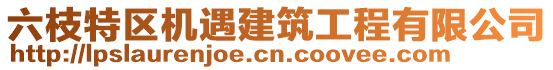 六枝特区机遇建筑工程有限公司
http://lpslaurenjoe.cn.coovee.com